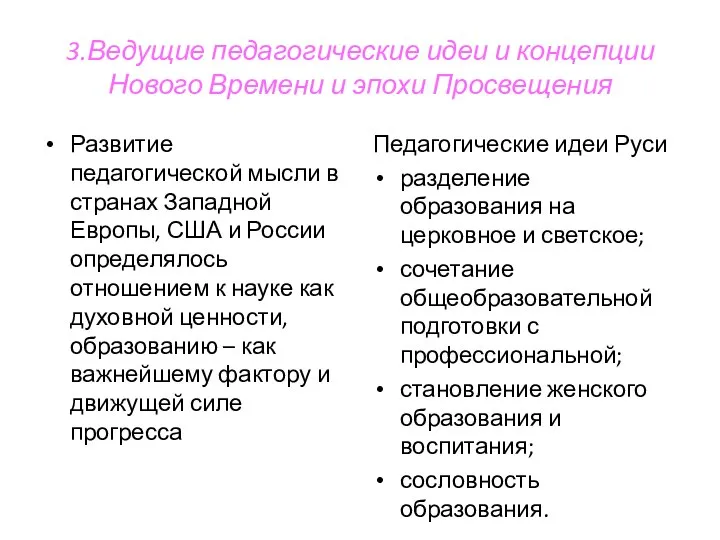 3.Ведущие педагогические идеи и концепции Нового Времени и эпохи Просвещения

• Развитие педагогической мысли в странах Западной Европы, США и России определялось отношением к науке как духовной ценности, образованию – как важнейшему фактору и движущей силе прогресса

Педагогические идеи Руси
• разделение образования на церковное и светское;
• сочетание общеобразовательной подготовки с профессиональной;
• становление женского образования и воспитания;
• сословность образования.